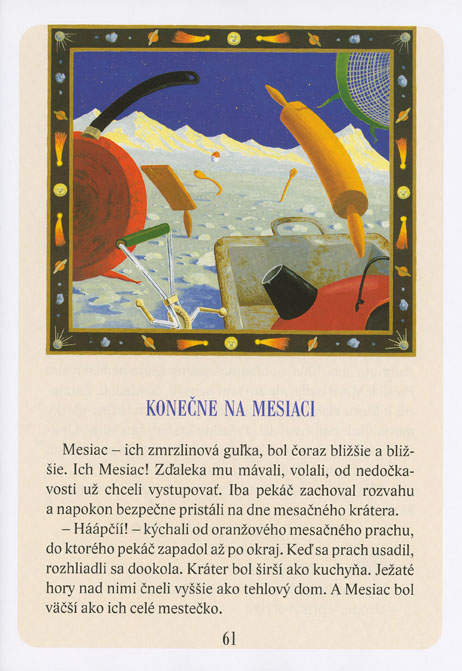 KONEČNE NA MESIACI

Mesiac – ich zmrzlinová guľka, bol čoraz bližšie a bližšie. Ich Mesiac! Zďaleka mu mávali, volali, od nedočkavosti už chceli vystupovať. Iba pekáč zachoval rozvahu a napokon bezpečne pristáli na dne mesačného krátera.

– Háápčíí! – kýchali od oranžového mesačného prachu, do ktorého pekáč zapadol až po okraj. Keď sa prach usadil, rozhliadli sa dookola. Kráter bol širší ako kuchyňa. Ježaté hory nad nimi čneli vyššie ako tehlový dom. A Mesiac bol väčší ako ich celé mestečko.

61